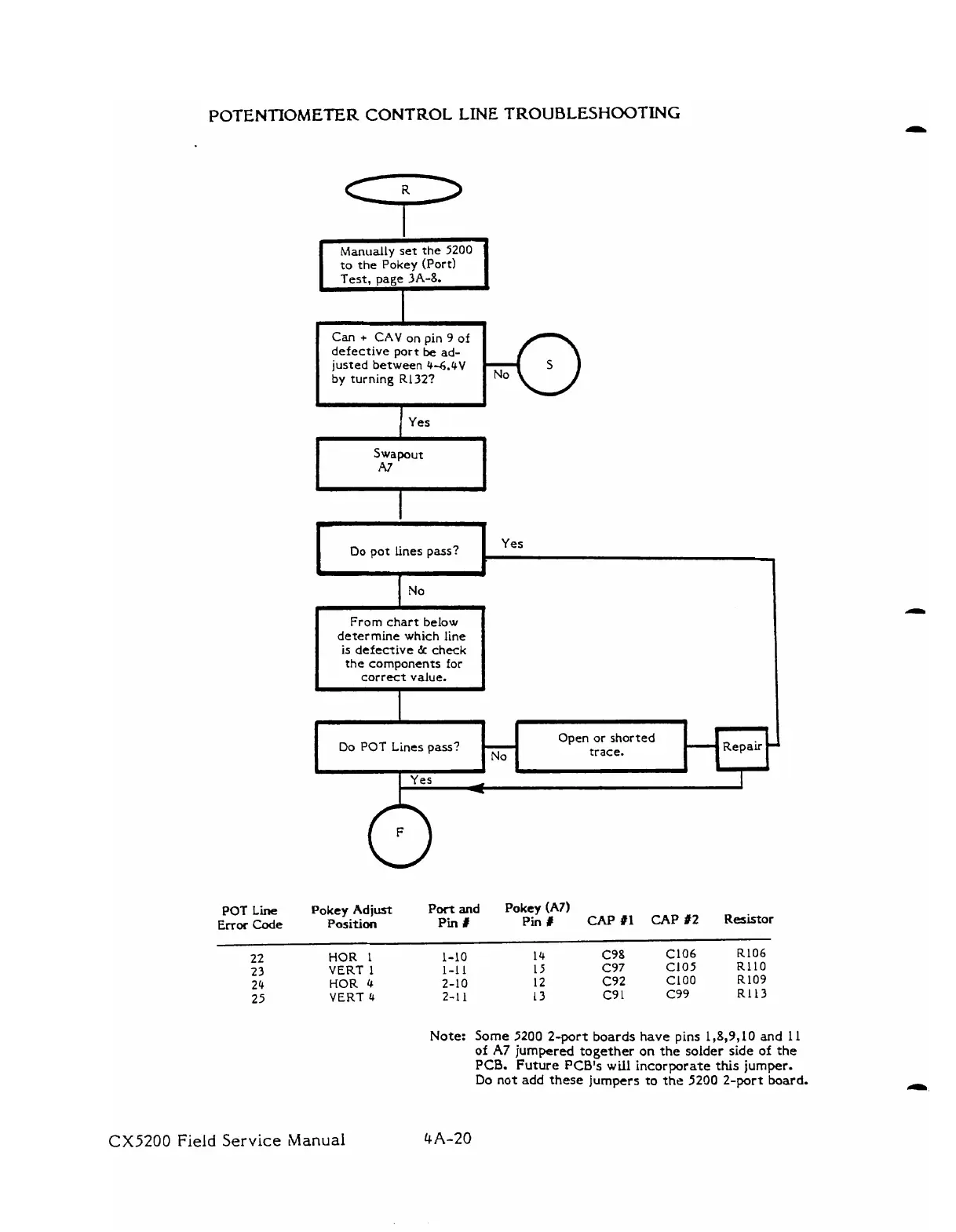 POTENTIOMETER CONTROL LINE TROUBLESHOOTING

R

Manually set the 5200 to the Pokey (Port) Test, page 3A-8.

Can + CAV on pin 9 of defective port be adjusted between 4-6.4V by turning R132?

No

S

Yes

Swapout A7

Do pot lines pass?

Yes

No

From chart below determine which line is defective & check the components for correct value.

Do POT Lines pass?

No

Open or shorted trace.

Repair

Yes

F

| POT Line Error Code | Pokey Adjust Position | Port and Pin # | Pokey (A7) Pin # | CAP #1 | CAP #2 | Resistor |
|---|---|---|---|---|---|---|
| 22 | HOR 1 | 1-10 | 14 | C98 | C106 | R106 |
| 23 | VERT 1 | 1-11 | 15 | C97 | C105 | R110 |
| 24 | HOR 4 | 2-10 | 12 | C92 | C100 | R109 |
| 25 | VERT 4 | 2-11 | 13 | C91 | C99 | R113 |

Note: Some 5200 2-port boards have pins 1,8,9,10 and 11 of A7 jumpered together on the solder side of the PCB. Future PCB's will incorporate this jumper. Do not add these jumpers to the 5200 2-port board.

CX5200 Field Service Manual 4A-20